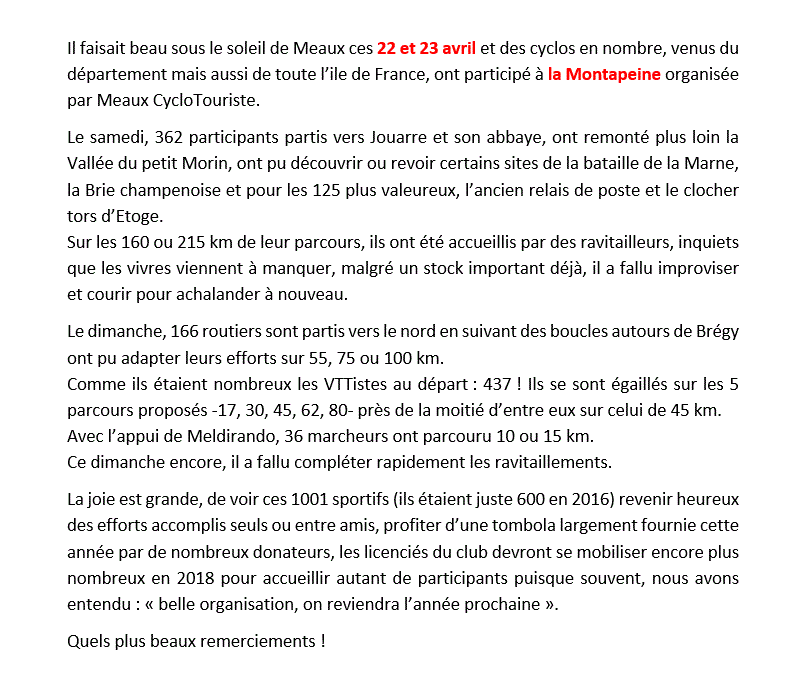 Il faisait beau sous le soleil de Meaux ces 22 et 23 avril et des cyclos en nombre, venus du département mais aussi de toute l'ile de France, ont participé à la Montapeine organisée par Meaux CycloTouriste.

Le samedi, 362 participants partis vers Jouarre et son abbaye, ont remonté plus loin la Vallée du petit Morin, ont pu découvrir ou revoir certains sites de la bataille de la Marne, la Brie champenoise et pour les 125 plus valeureux, l'ancien relais de poste et le clocher tors d'Etoge.
Sur les 160 ou 215 km de leur parcours, ils ont été accueillis par des ravitailleurs, inquiets que les vivres viennent à manquer, malgré un stock important déjà, il a fallu improviser et courir pour achalander à nouveau.

Le dimanche, 166 routiers sont partis vers le nord en suivant des boucles autours de Brégy ont pu adapter leurs efforts sur 55, 75 ou 100 km.
Comme ils étaient nombreux les VTTistes au départ : 437 ! Ils se sont égaillés sur les 5 parcours proposés -17, 30, 45, 62, 80- près de la moitié d'entre eux sur celui de 45 km.
Avec l'appui de Meldirando, 36 marcheurs ont parcouru 10 ou 15 km.
Ce dimanche encore, il a fallu compléter rapidement les ravitaillements.

La joie est grande, de voir ces 1001 sportifs (ils étaient juste 600 en 2016) revenir heureux des efforts accomplis seuls ou entre amis, profiter d'une tombola largement fournie cette année par de nombreux donateurs, les licenciés du club devront se mobiliser encore plus nombreux en 2018 pour accueillir autant de participants puisque souvent, nous avons entendu : « belle organisation, on reviendra l'année prochaine ».

Quels plus beaux remerciements !